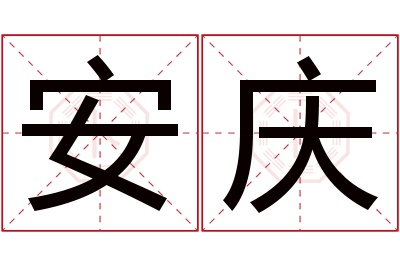 安庆